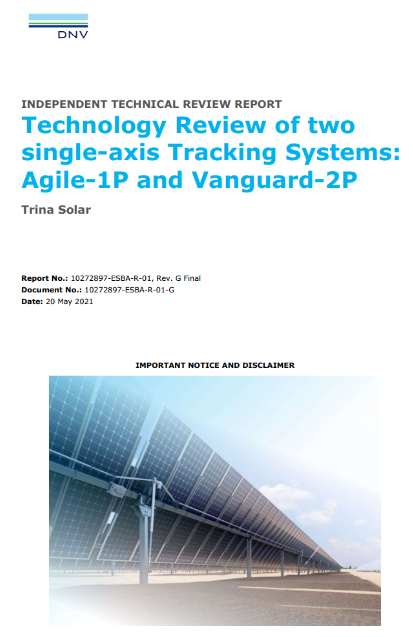 DNV

INDEPENDENT TECHNICAL REVIEW REPORT

Technology Review of two single-axis Tracking Systems: Agile-1P and Vanguard-2P

Trina Solar

Report No.: 10272897-ESBA-R-01, Rev. G Final
Document No.: 10272897-ESBA-R-01-G
Date: 20 May 2021

IMPORTANT NOTICE AND DISCLAIMER